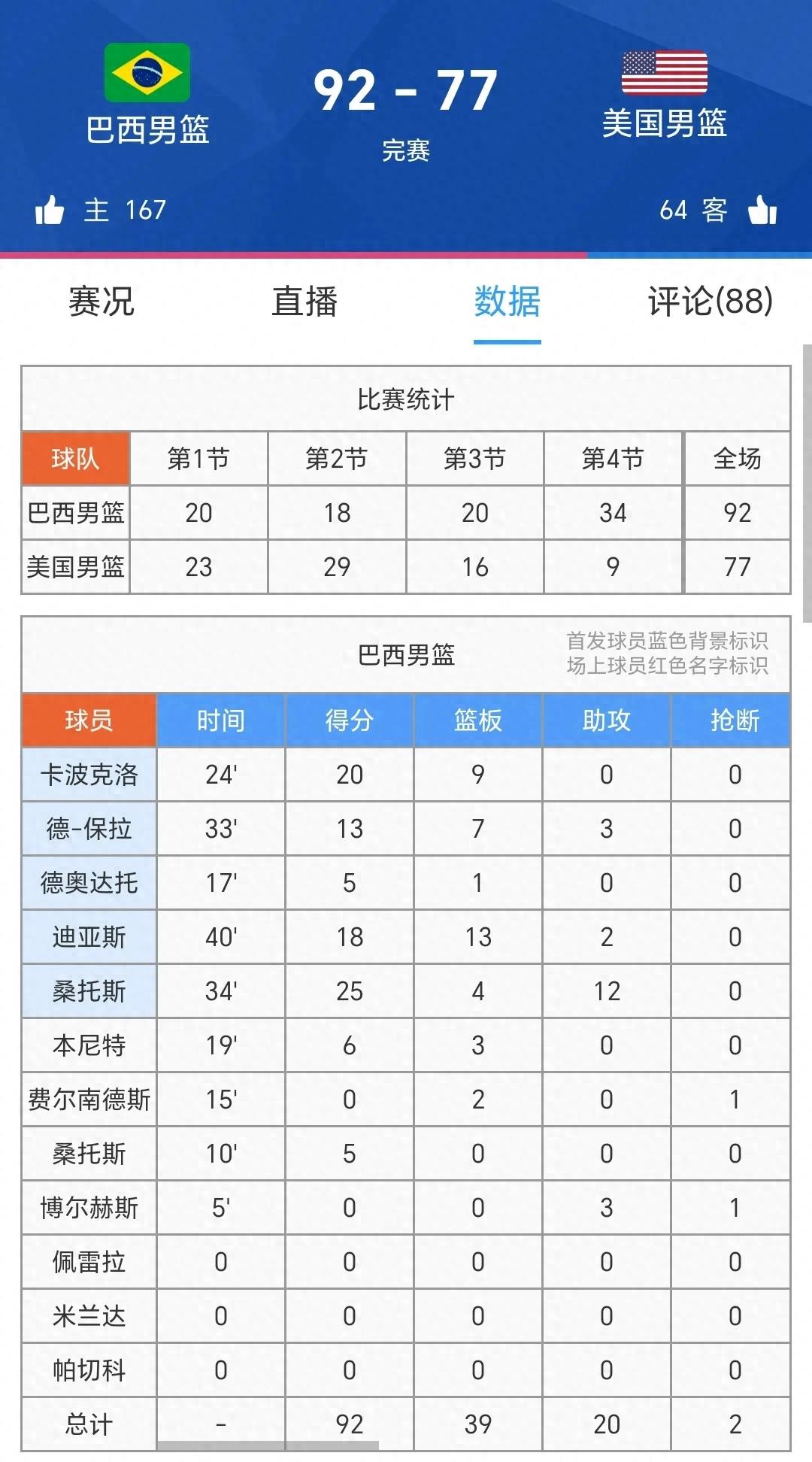 巴西男篮

92 - 77

完赛

美国男篮

主 167

64 客

赛况　直播　数据　评论(88)

比赛统计

| 球队 | 第1节 | 第2节 | 第3节 | 第4节 | 全场 |
|---|---|---|---|---|---|
| 巴西男篮 | 20 | 18 | 20 | 34 | 92 |
| 美国男篮 | 23 | 29 | 16 | 9 | 77 |

巴西男篮

首发球员蓝色背景标识
场上球员红色名字标识

| 球员 | 时间 | 得分 | 篮板 | 助攻 | 抢断 |
|---|---|---|---|---|---|
| 卡波克洛 | 24' | 20 | 9 | 0 | 0 |
| 德-保拉 | 33' | 13 | 7 | 3 | 0 |
| 德奥达托 | 17' | 5 | 1 | 0 | 0 |
| 迪亚斯 | 40' | 18 | 13 | 2 | 0 |
| 桑托斯 | 34' | 25 | 4 | 12 | 0 |
| 本尼特 | 19' | 6 | 3 | 0 | 0 |
| 费尔南德斯 | 15' | 0 | 2 | 0 | 1 |
| 桑托斯 | 10' | 5 | 0 | 0 | 0 |
| 博尔赫斯 | 5' | 0 | 0 | 3 | 1 |
| 佩雷拉 | 0 | 0 | 0 | 0 | 0 |
| 米兰达 | 0 | 0 | 0 | 0 | 0 |
| 帕切科 | 0 | 0 | 0 | 0 | 0 |
| 总计 | - | 92 | 39 | 20 | 2 |